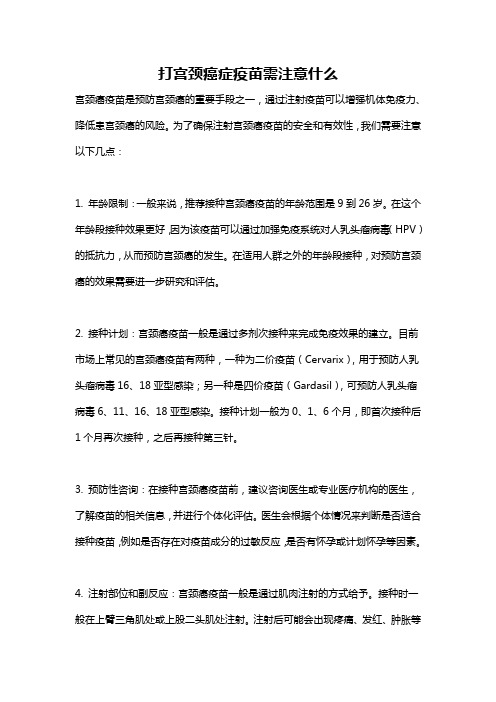 打宫颈癌症疫苗需注意什么

宫颈癌疫苗是预防宫颈癌的重要手段之一，通过注射疫苗可以增强机体免疫力、降低患宫颈癌的风险。为了确保注射宫颈癌疫苗的安全和有效性，我们需要注意以下几点：

1. 年龄限制：一般来说，推荐接种宫颈癌疫苗的年龄范围是 9 到 26 岁。在这个年龄段接种效果更好，因为该疫苗可以通过加强免疫系统对人乳头瘤病毒（HPV）的抵抗力，从而预防宫颈癌的发生。在适用人群之外的年龄段接种，对预防宫颈癌的效果需要进一步研究和评估。

2. 接种计划：宫颈癌疫苗一般是通过多剂次接种来完成免疫效果的建立。目前市场上常见的宫颈癌疫苗有两种，一种为二价疫苗（Cervarix），用于预防人乳头瘤病毒 16、18 亚型感染；另一种是四价疫苗（Gardasil），可预防人乳头瘤病毒 6、11、16、18 亚型感染。接种计划一般为 0、1、6 个月，即首次接种后 1 个月再次接种，之后再接种第三针。

3. 预防性咨询：在接种宫颈癌疫苗前，建议咨询医生或专业医疗机构的医生，了解疫苗的相关信息，并进行个体化评估。医生会根据个体情况来判断是否适合接种疫苗，例如是否存在对疫苗成分的过敏反应，是否有怀孕或计划怀孕等因素。

4. 注射部位和副反应：宫颈癌疫苗一般是通过肌肉注射的方式给予。接种时一般在上臂三角肌处或上股二头肌处注射。注射后可能会出现疼痛、发红、肿胀等